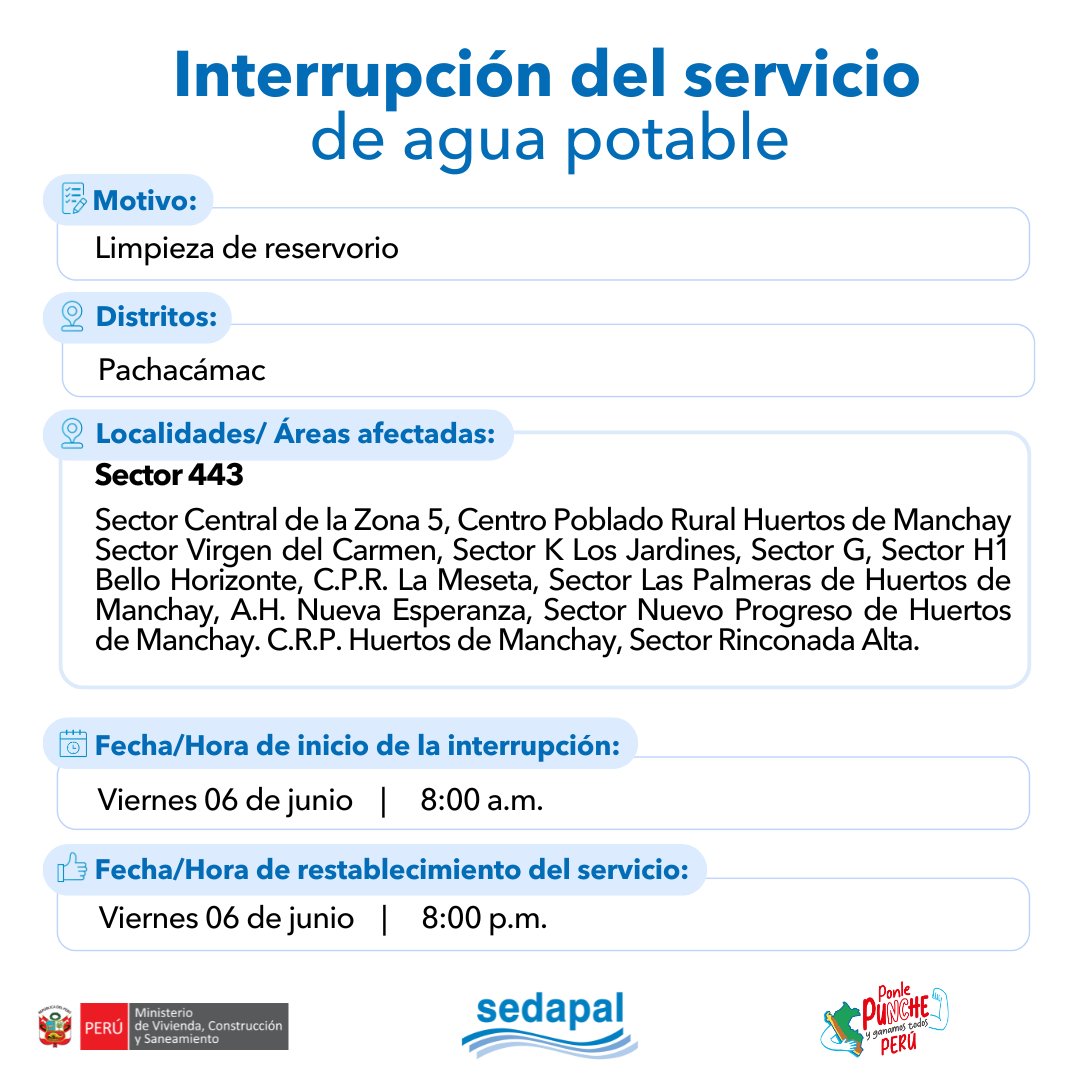 Interrupción del servicio
de agua potable

Motivo:
Limpieza de reservorio

Distritos:
Pachacámac

Localidades/ Áreas afectadas:
Sector 443

Sector Central de la Zona 5, Centro Poblado Rural Huertos de Manchay Sector Virgen del Carmen, Sector K Los Jardines, Sector G, Sector H1 Bello Horizonte, C.P.R. La Meseta, Sector Las Palmeras de Huertos de Manchay, A.H. Nueva Esperanza, Sector Nuevo Progreso de Huertos de Manchay. C.R.P. Huertos de Manchay, Sector Rinconada Alta.

Fecha/Hora de inicio de la interrupción:
Viernes 06 de junio | 8:00 a.m.

Fecha/Hora de restablecimiento del servicio:
Viernes 06 de junio | 8:00 p.m.

PERÚ Ministerio de Vivienda, Construcción y Saneamiento

sedapal

Ponle PUNCHE y ganamos todos PERÚ